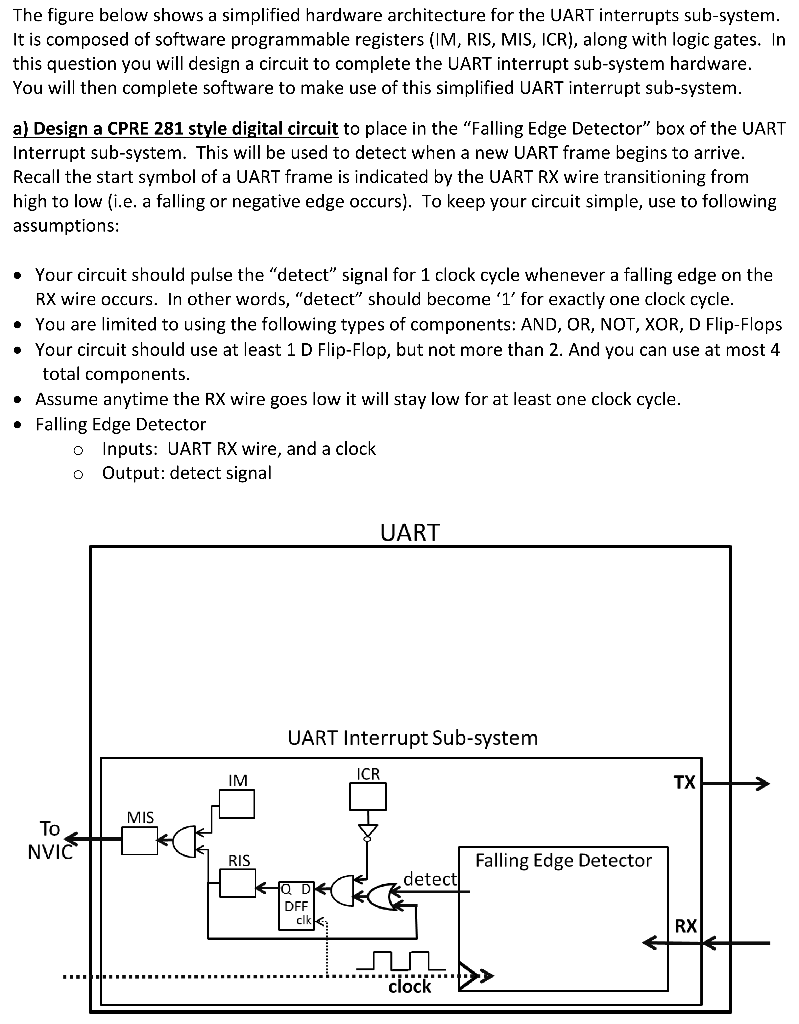 The figure below shows a simplified hardware architecture for the UART interrupts sub-system. It is composed of software programmable registers (IM, RIS, MIS, ICR), along with logic gates. In this question you will design a circuit to complete the UART interrupt sub-system hardware. You will then complete software to make use of this simplified UART interrupt sub-system.

a) Design a CPRE 281 style digital circuit to place in the "Falling Edge Detector" box of the UART Interrupt sub-system. This will be used to detect when a new UART frame begins to arrive. Recall the start symbol of a UART frame is indicated by the UART RX wire transitioning from high to low (i.e. a falling or negative edge occurs). To keep your circuit simple, use to following assumptions:

• Your circuit should pulse the "detect" signal for 1 clock cycle whenever a falling edge on the RX wire occurs. In other words, "detect" should become '1' for exactly one clock cycle.
• You are limited to using the following types of components: AND, OR, NOT, XOR, D Flip-Flops
• Your circuit should use at least 1 D Flip-Flop, but not more than 2. And you can use at most 4 total components.
• Assume anytime the RX wire goes low it will stay low for at least one clock cycle.
• Falling Edge Detector
  o Inputs: UART RX wire, and a clock
  o Output: detect signal

UART

UART Interrupt Sub-system

IM

ICR

TX

MIS

To NVIC

RIS

Q D
DFF
clk

detect

Falling Edge Detector

RX

clock